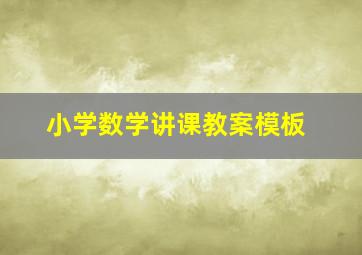 小学数学讲课教案模板